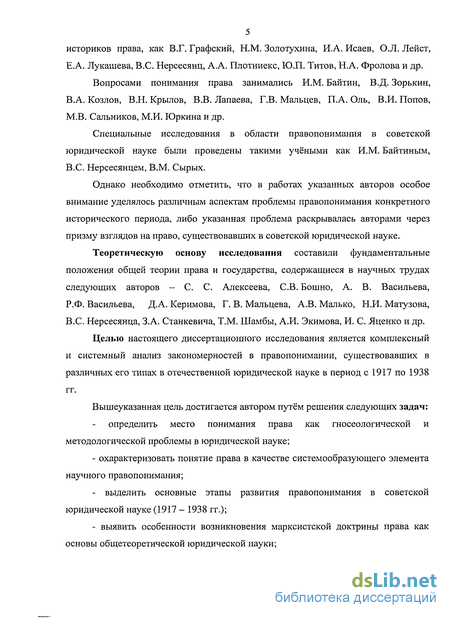 5

историков права, как В.Г. Графский, Н.М. Золотухина, И.А. Исаев, О.Л. Лейст, Е.А. Лукашева, В.С. Нерсесянц, А.А. Плотниекс, Ю.П. Титов, Н.А. Фролова и др.

Вопросами понимания права занимались И.М. Байтин, В.Д. Зорькин, В.А. Козлов, В.Н. Крылов, В.В. Лапаева, Г.В. Мальцев, П.А. Оль, В.И. Попов, М.В. Сальников, М.И. Юркина и др.

Специальные исследования в области правопонимания в советской юридической науке были проведены такими учёными как И.М. Байтиным, В.С. Нерсесянцем, В.М. Сырых.

Однако необходимо отметить, что в работах указанных авторов особое внимание уделялось различным аспектам проблемы правопонимания конкретного исторического периода, либо указанная проблема раскрывалась авторами через призму взглядов на право, существовавших в советской юридической науке.

Теоретическую основу исследования составили фундаментальные положения общей теории права и государства, содержащиеся в научных трудах следующих авторов – С. С. Алексеева, С.В. Бошно, А. В. Васильева, Р.Ф. Васильева, Д.А. Керимова, Г. В. Мальцева, А.В. Малько, Н.И. Матузова, В.С. Нерсесянца, З.А. Станкевича, Т.М. Шамбы, А.И. Экимова, И. С. Яценко и др.

Целью настоящего диссертационного исследования является комплексный и системный анализ закономерностей в правопонимании, существовавших в различных его типах в отечественной юридической науке в период с 1917 по 1938 гг.

Вышеуказанная цель достигается автором путём решения следующих задач:

- определить место понимания права как гносеологической и методологической проблемы в юридической науке;

- охарактеризовать понятие права в качестве системообразующего элемента научного правопонимания;

- выделить основные этапы развития правопонимания в советской юридической науке (1917 – 1938 гг.);

- выявить особенности возникновения марксистской доктрины права как основы общетеоретической юридической науки;

dsLib.net
библиотека диссертаций